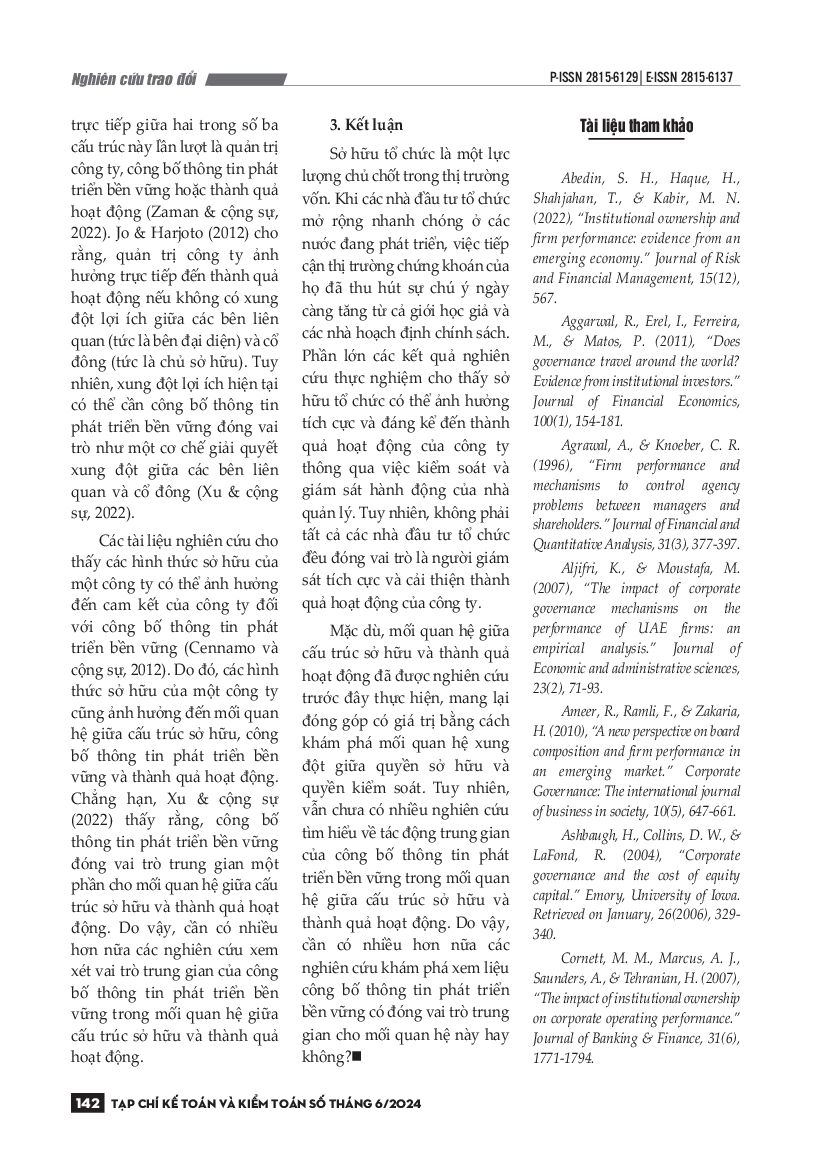 Nghiên cứu trao đổi

P-ISSN 2815-6129 | E-ISSN 2815-6137

trực tiếp giữa hai trong số ba cấu trúc này lần lượt là quản trị công ty, công bố thông tin phát triển bền vững hoặc thành quả hoạt động (Zaman & cộng sự, 2022). Jo & Harjoto (2012) cho rằng, quản trị công ty ảnh hưởng trực tiếp đến thành quả hoạt động nếu không có xung đột lợi ích giữa các bên liên quan (tức là bên đại diện) và cổ đông (tức là chủ sở hữu). Tuy nhiên, xung đột lợi ích hiện tại có thể cần công bố thông tin phát triển bền vững đóng vai trò như một cơ chế giải quyết xung đột giữa các bên liên quan và cổ đông (Xu & cộng sự, 2022).

Các tài liệu nghiên cứu cho thấy các hình thức sở hữu của một công ty có thể ảnh hưởng đến cam kết của công ty đối với công bố thông tin phát triển bền vững (Cennamo và cộng sự, 2012). Do đó, các hình thức sở hữu của một công ty cũng ảnh hưởng đến mối quan hệ giữa cấu trúc sở hữu, công bố thông tin phát triển bền vững và thành quả hoạt động. Chẳng hạn, Xu & cộng sự (2022) thấy rằng, công bố thông tin phát triển bền vững đóng vai trò trung gian một phần cho mối quan hệ giữa cấu trúc sở hữu và thành quả hoạt động. Do vậy, cần có nhiều hơn nữa các nghiên cứu xem xét vai trò trung gian của công bố thông tin phát triển bền vững trong mối quan hệ giữa cấu trúc sở hữu và thành quả hoạt động.

3. Kết luận

Sở hữu tổ chức là một lực lượng chủ chốt trong thị trường vốn. Khi các nhà đầu tư tổ chức mở rộng nhanh chóng ở các nước đang phát triển, việc tiếp cận thị trường chứng khoán của họ đã thu hút sự chú ý ngày càng tăng từ cả giới học giả và các nhà hoạch định chính sách. Phần lớn các kết quả nghiên cứu thực nghiệm cho thấy sở hữu tổ chức có thể ảnh hưởng tích cực và đáng kể đến thành quả hoạt động của công ty thông qua việc kiểm soát và giám sát hành động của nhà quản lý. Tuy nhiên, không phải tất cả các nhà đầu tư tổ chức đều đóng vai trò là người giám sát tích cực và cải thiện thành quả hoạt động của công ty.

Mặc dù, mối quan hệ giữa cấu trúc sở hữu và thành quả hoạt động đã được nghiên cứu trước đây thực hiện, mang lại đóng góp có giá trị bằng cách khám phá mối quan hệ xung đột giữa quyền sở hữu và quyền kiểm soát. Tuy nhiên, vẫn chưa có nhiều nghiên cứu tìm hiểu về tác động trung gian của công bố thông tin phát triển bền vững trong mối quan hệ giữa cấu trúc sở hữu và thành quả hoạt động. Do vậy, cần có nhiều hơn nữa các nghiên cứu khám phá xem liệu công bố thông tin phát triển bền vững có đóng vai trò trung gian cho mối quan hệ này hay không?■

Tài liệu tham khảo

Abedin, S. H., Haque, H., Shahjahan, T., & Kabir, M. N. (2022), "Institutional ownership and firm performance: evidence from an emerging economy." Journal of Risk and Financial Management, 15(12), 567.

Aggarwal, R., Erel, I., Ferreira, M., & Matos, P. (2011), "Does governance travel around the world? Evidence from institutional investors." Journal of Financial Economics, 100(1), 154-181.

Agrawal, A., & Knoeber, C. R. (1996), "Firm performance and mechanisms to control agency problems between managers and shareholders." Journal of Financial and Quantitative Analysis, 31(3), 377-397.

Aljifri, K., & Moustafa, M. (2007), "The impact of corporate governance mechanisms on the performance of UAE firms: an empirical analysis." Journal of Economic and administrative sciences, 23(2), 71-93.

Ameer, R., Ramli, F., & Zakaria, H. (2010), "A new perspective on board composition and firm performance in an emerging market." Corporate Governance: The international journal of business in society, 10(5), 647-661.

Ashbaugh, H., Collins, D. W., & LaFond, R. (2004), "Corporate governance and the cost of equity capital." Emory, University of Iowa. Retrieved on January, 26(2006), 329-340.

Cornett, M. M., Marcus, A. J., Saunders, A., & Tehranian, H. (2007), "The impact of institutional ownership on corporate operating performance." Journal of Banking & Finance, 31(6), 1771-1794.

142 TẠP CHÍ KẾ TOÁN VÀ KIỂM TOÁN SỐ THÁNG 6/2024